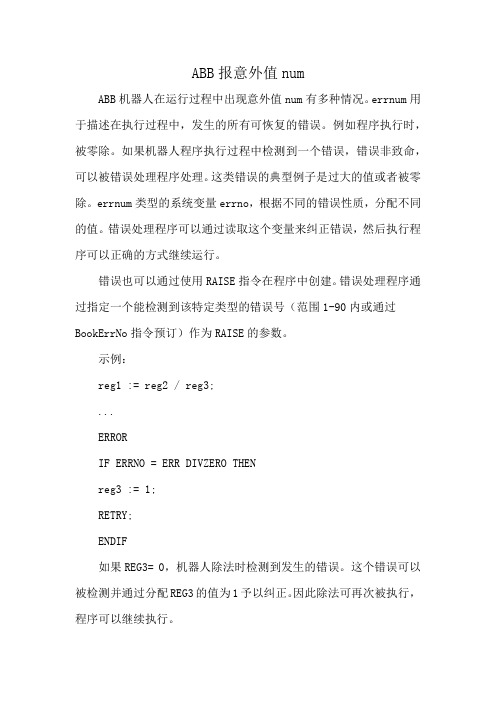 ABB 报意外值 num

ABB 机器人在运行过程中出现意外值 num 有多种情况。errnum 用于描述在执行过程中，发生的所有可恢复的错误。例如程序执行时，被零除。如果机器人程序执行过程中检测到一个错误，错误非致命，可以被错误处理程序处理。这类错误的典型例子是过大的值或者被零除。errnum 类型的系统变量 errno，根据不同的错误性质，分配不同的值。错误处理程序可以通过读取这个变量来纠正错误，然后执行程序可以正确的方式继续运行。

错误也可以通过使用 RAISE 指令在程序中创建。错误处理程序通过指定一个能检测到该特定类型的错误号（范围 1-90 内或通过 BookErrNo 指令预订）作为 RAISE 的参数。

示例：

reg1 := reg2 / reg3;

...

ERROR

IF ERRNO = ERR DIVZERO THEN

reg3 := 1;

RETRY;

ENDIF

如果 REG3= 0，机器人除法时检测到发生的错误。这个错误可以被检测并通过分配 REG3 的值为 1 予以纠正。因此除法可再次被执行，程序可以继续执行。